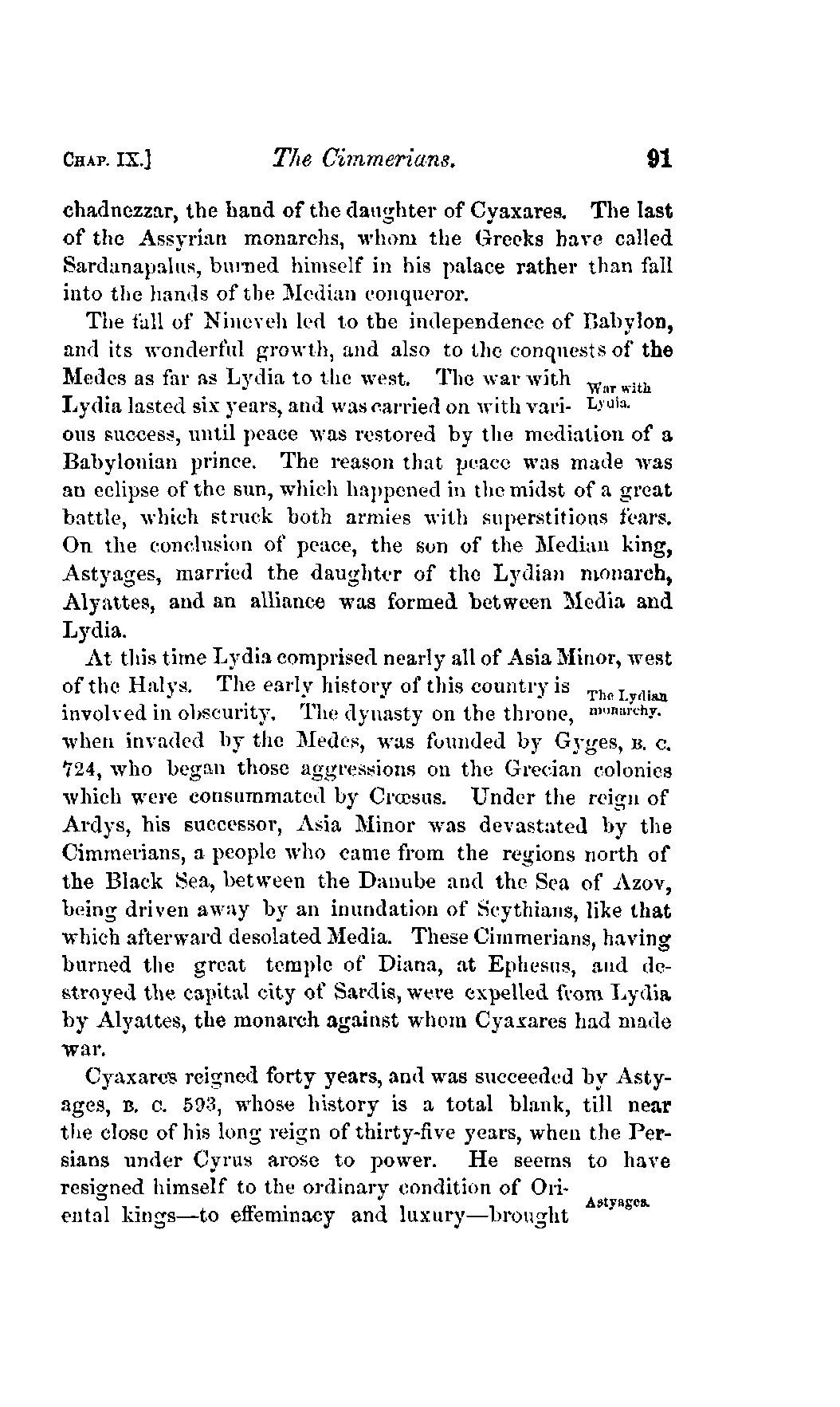 CHAP. IX.] The Cimmerians. 91

chadnezzar, the hand of the daughter of Cyaxares. The last of the Assyrian monarchs, whom the Greeks have called Sardanapalus, burned himself in his palace rather than fall into the hands of the Median conqueror.

The fall of Nineveh led to the independence of Babylon, and its wonderful growth, and also to the conquests of the Medes as far as Lydia to the west. The war with Lydia lasted six years, and was carried on with various success, until peace was restored by the mediation of a Babylonian prince. The reason that peace was made was an eclipse of the sun, which happened in the midst of a great battle, which struck both armies with superstitious fears. On the conclusion of peace, the son of the Median king, Astyages, married the daughter of the Lydian monarch, Alyattes, and an alliance was formed between Media and Lydia.

War with Lydia.

At this time Lydia comprised nearly all of Asia Minor, west of the Halys. The early history of this country is involved in obscurity. The dynasty on the throne, when invaded by the Medes, was founded by Gyges, B. C. 724, who began those aggressions on the Grecian colonies which were consummated by Crœsus. Under the reign of Ardys, his successor, Asia Minor was devastated by the Cimmerians, a people who came from the regions north of the Black Sea, between the Danube and the Sea of Azov, being driven away by an inundation of Scythians, like that which afterward desolated Media. These Cimmerians, having burned the great temple of Diana, at Ephesus, and destroyed the capital city of Sardis, were expelled from Lydia by Alyattes, the monarch against whom Cyaxares had made war.

The Lydian monarchy.

Cyaxares reigned forty years, and was succeeded by Astyages, B. C. 593, whose history is a total blank, till near the close of his long reign of thirty-five years, when the Persians under Cyrus arose to power. He seems to have resigned himself to the ordinary condition of Oriental kings—to effeminacy and luxury—brought

Astyages.